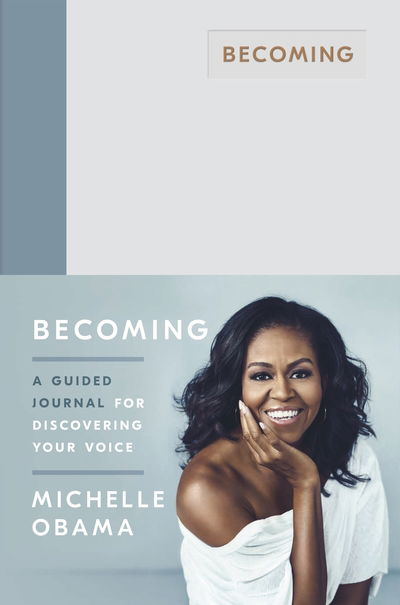 BECOMING

BECOMING

A GUIDED JOURNAL FOR DISCOVERING YOUR VOICE

MICHELLE OBAMA